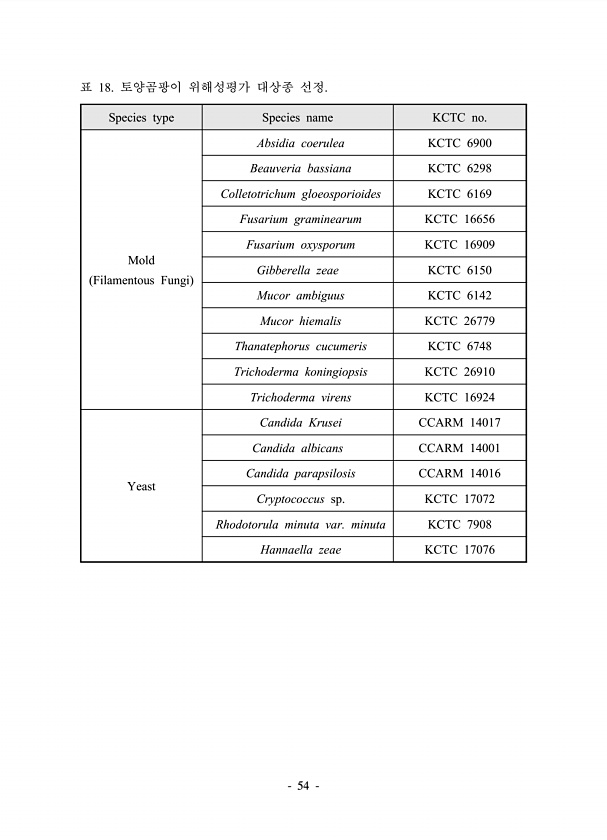 표 18. 토양곰팡이 위해성평가 대상종 선정.

| Species type | Species name | KCTC no. |
|---|---|---|
| Mold (Filamentous Fungi) | Absidia coerulea | KCTC 6900 |
| | Beauveria bassiana | KCTC 6298 |
| | Colletotrichum gloeosporioides | KCTC 6169 |
| | Fusarium graminearum | KCTC 16656 |
| | Fusarium oxysporum | KCTC 16909 |
| | Gibberella zeae | KCTC 6150 |
| | Mucor ambiguus | KCTC 6142 |
| | Mucor hiemalis | KCTC 26779 |
| | Thanatephorus cucumeris | KCTC 6748 |
| | Trichoderma koningiopsis | KCTC 26910 |
| | Trichoderma virens | KCTC 16924 |
| Yeast | Candida Krusei | CCARM 14017 |
| | Candida albicans | CCARM 14001 |
| | Candida parapsilosis | CCARM 14016 |
| | Cryptococcus sp. | KCTC 17072 |
| | Rhodotorula minuta var. minuta | KCTC 7908 |
| | Hannaella zeae | KCTC 17076 |

- 54 -